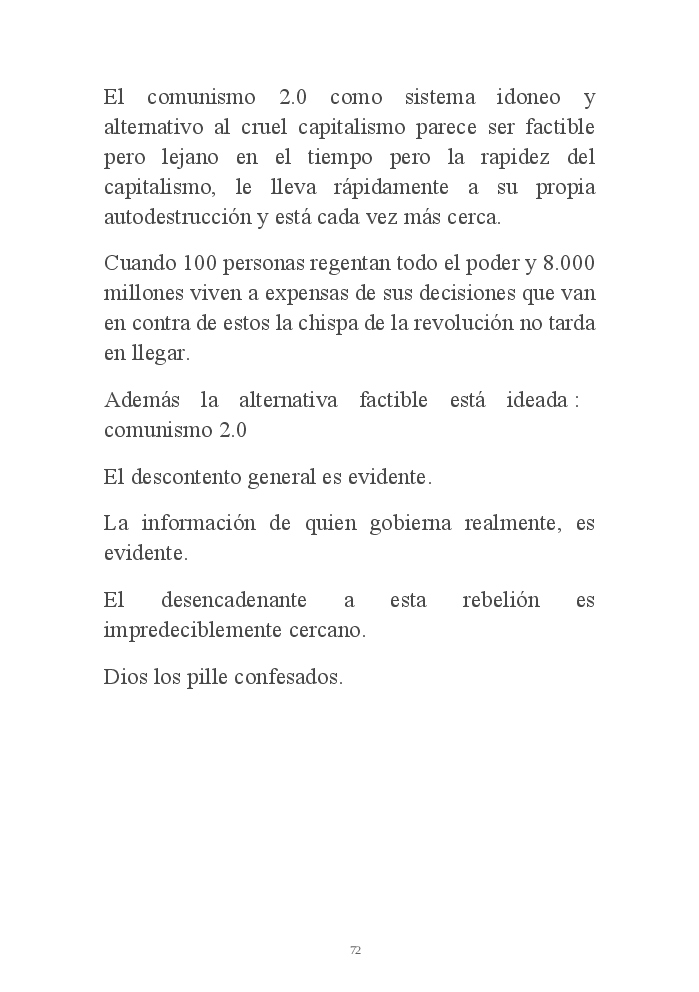 El comunismo 2.0 como sistema idoneo y alternativo al cruel capitalismo parece ser factible pero lejano en el tiempo pero la rapidez del capitalismo, le lleva rápidamente a su propia autodestrucción y está cada vez más cerca.

Cuando 100 personas regentan todo el poder y 8.000 millones viven a expensas de sus decisiones que van en contra de estos la chispa de la revolución no tarda en llegar.

Además la alternativa factible está ideada : comunismo 2.0

El descontento general es evidente.

La información de quien gobierna realmente, es evidente.

El desencadenante a esta rebelión es impredeciblemente cercano.

Dios los pille confesados.

72